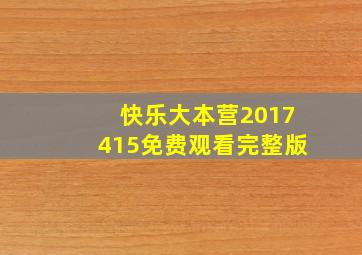 快乐大本营2017
415免费观看完整版